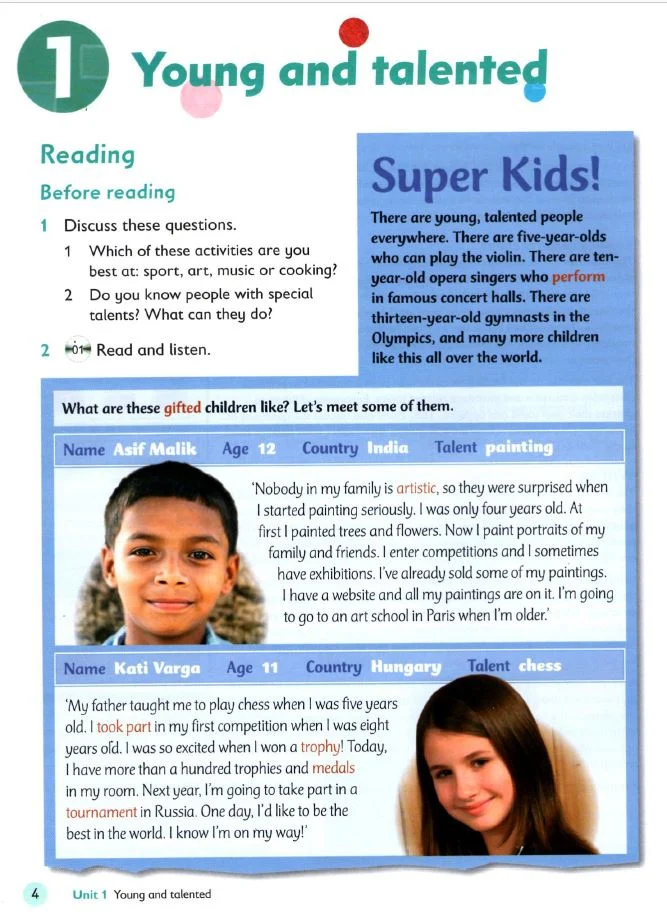 1 Young and talented

Reading

Before reading

1 Discuss these questions.

1 Which of these activities are you best at: sport, art, music or cooking?

2 Do you know people with special talents? What can they do?

2 01 Read and listen.

Super Kids!

There are young, talented people everywhere. There are five-year-olds who can play the violin. There are ten-year-old opera singers who perform in famous concert halls. There are thirteen-year-old gymnasts in the Olympics, and many more children like this all over the world.

What are these gifted children like? Let's meet some of them.

Name Asif Malik Age 12 Country India Talent painting

'Nobody in my family is artistic, so they were surprised when I started painting seriously. I was only four years old. At first I painted trees and flowers. Now I paint portraits of my family and friends. I enter competitions and I sometimes have exhibitions. I've already sold some of my paintings. I have a website and all my paintings are on it. I'm going to go to an art school in Paris when I'm older.'

Name Kati Varga Age 11 Country Hungary Talent chess

'My father taught me to play chess when I was five years old. I took part in my first competition when I was eight years old. I was so excited when I won a trophy! Today, I have more than a hundred trophies and medals in my room. Next year, I'm going to take part in a tournament in Russia. One day, I'd like to be the best in the world. I know I'm on my way!'

4 Unit 1 Young and talented